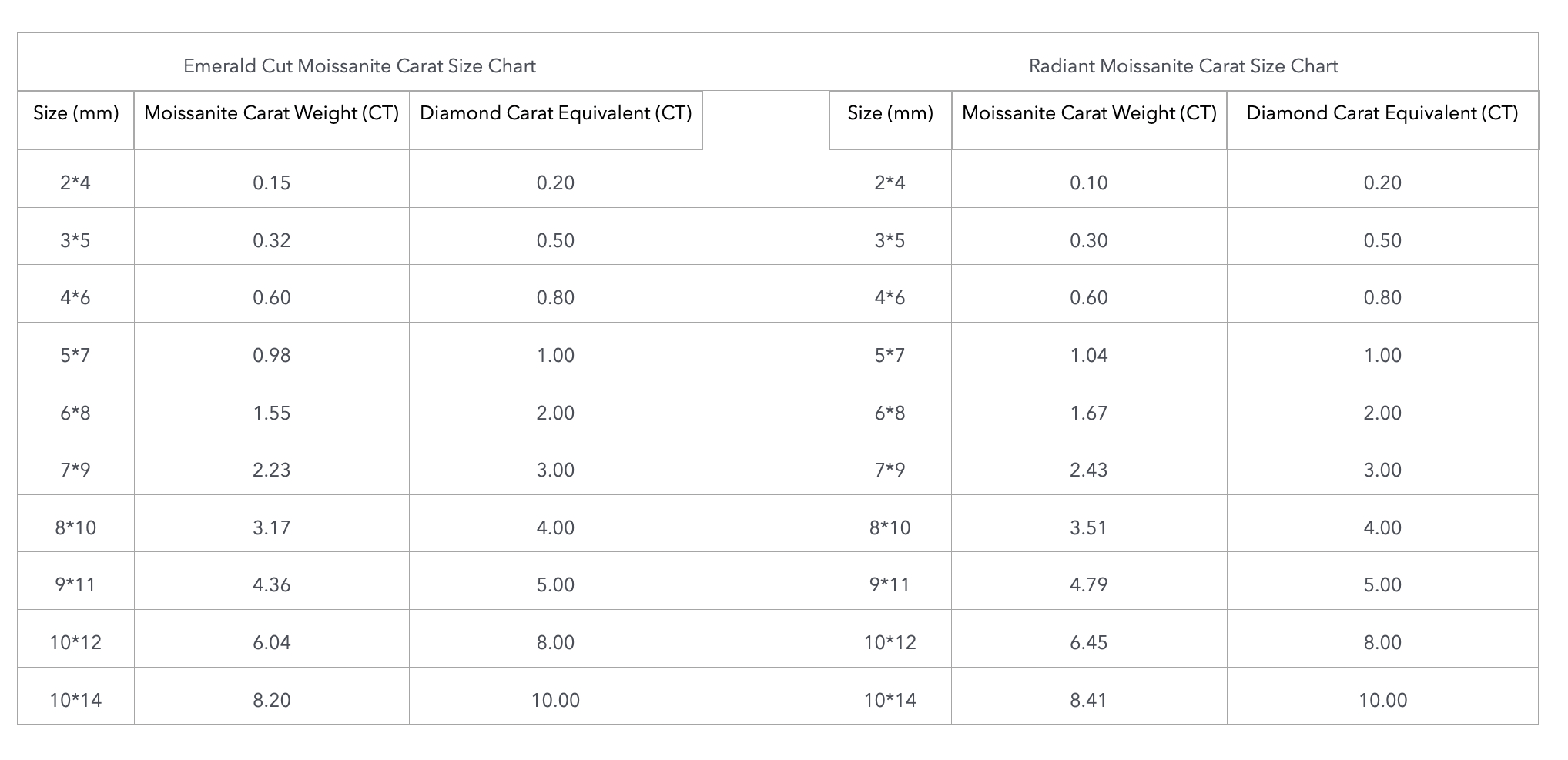 Emerald Cut Moissanite Carat Size Chart

| Size (mm) | Moissanite Carat Weight (CT) | Diamond Carat Equivalent (CT) |
|---|---|---|
| 2*4 | 0.15 | 0.20 |
| 3*5 | 0.32 | 0.50 |
| 4*6 | 0.60 | 0.80 |
| 5*7 | 0.98 | 1.00 |
| 6*8 | 1.55 | 2.00 |
| 7*9 | 2.23 | 3.00 |
| 8*10 | 3.17 | 4.00 |
| 9*11 | 4.36 | 5.00 |
| 10*12 | 6.04 | 8.00 |
| 10*14 | 8.20 | 10.00 |

Radiant Moissanite Carat Size Chart

| Size (mm) | Moissanite Carat Weight (CT) | Diamond Carat Equivalent (CT) |
|---|---|---|
| 2*4 | 0.10 | 0.20 |
| 3*5 | 0.30 | 0.50 |
| 4*6 | 0.60 | 0.80 |
| 5*7 | 1.04 | 1.00 |
| 6*8 | 1.67 | 2.00 |
| 7*9 | 2.43 | 3.00 |
| 8*10 | 3.51 | 4.00 |
| 9*11 | 4.79 | 5.00 |
| 10*12 | 6.45 | 8.00 |
| 10*14 | 8.41 | 10.00 |